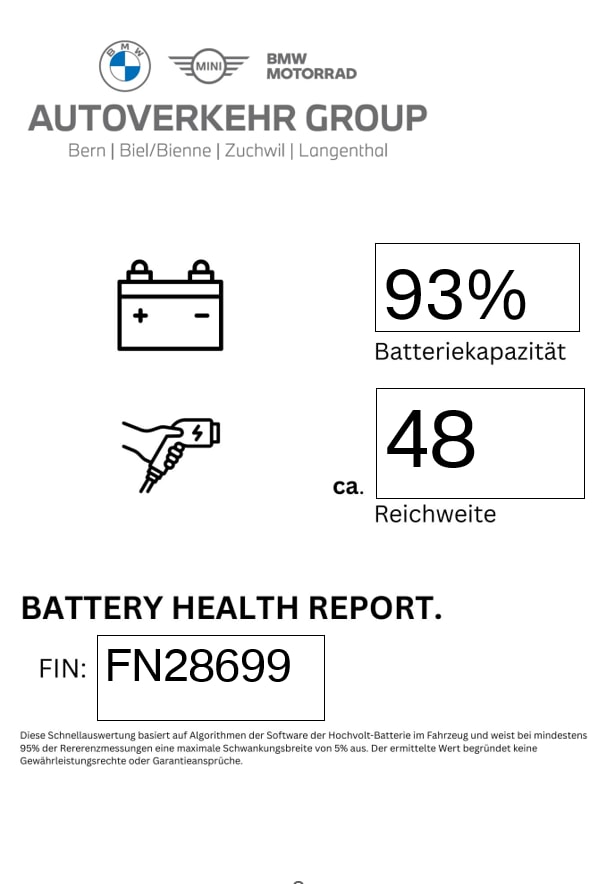 BMW
MINI
BMW MOTORRAD
AUTOVERKEHR GROUP
Bern | Biel/Bienne | Zuchwil | Langenthal

93%
Batteriekapazität

ca.
48
Reichweite

BATTERY HEALTH REPORT.

FIN: FN28699

Diese Schnellauswertung basiert auf Algorithmen der Software der Hochvolt-Batterie im Fahrzeug und weist bei mindestens 95% der Rererenzmessungen eine maximale Schwankungsbreite von 5% aus. Der ermittelte Wert begründet keine Gewährleistungsrechte oder Garantieansprüche.